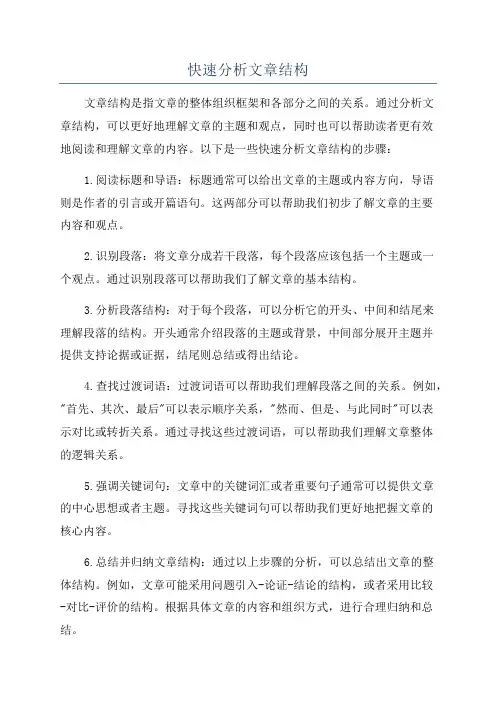 快速分析文章结构

文章结构是指文章的整体组织框架和各部分之间的关系。通过分析文章结构，可以更好地理解文章的主题和观点，同时也可以帮助读者更有效地阅读和理解文章的内容。以下是一些快速分析文章结构的步骤：

1.阅读标题和导语：标题通常可以给出文章的主题或内容方向，导语则是作者的引言或开篇语句。这两部分可以帮助我们初步了解文章的主要内容和观点。

2.识别段落：将文章分成若干段落，每个段落应该包括一个主题或一个观点。通过识别段落可以帮助我们了解文章的基本结构。

3.分析段落结构：对于每个段落，可以分析它的开头、中间和结尾来理解段落的结构。开头通常介绍段落的主题或背景，中间部分展开主题并提供支持论据或证据，结尾则总结或得出结论。

4.查找过渡词语：过渡词语可以帮助我们理解段落之间的关系。例如，"首先、其次、最后"可以表示顺序关系，"然而、但是、与此同时"可以表示对比或转折关系。通过寻找这些过渡词语，可以帮助我们理解文章整体的逻辑关系。

5.强调关键词句：文章中的关键词汇或者重要句子通常可以提供文章的中心思想或者主题。寻找这些关键词句可以帮助我们更好地把握文章的核心内容。

6.总结并归纳文章结构：通过以上步骤的分析，可以总结出文章的整体结构。例如，文章可能采用问题引入-论证-结论的结构，或者采用比较-对比-评价的结构。根据具体文章的内容和组织方式，进行合理归纳和总结。